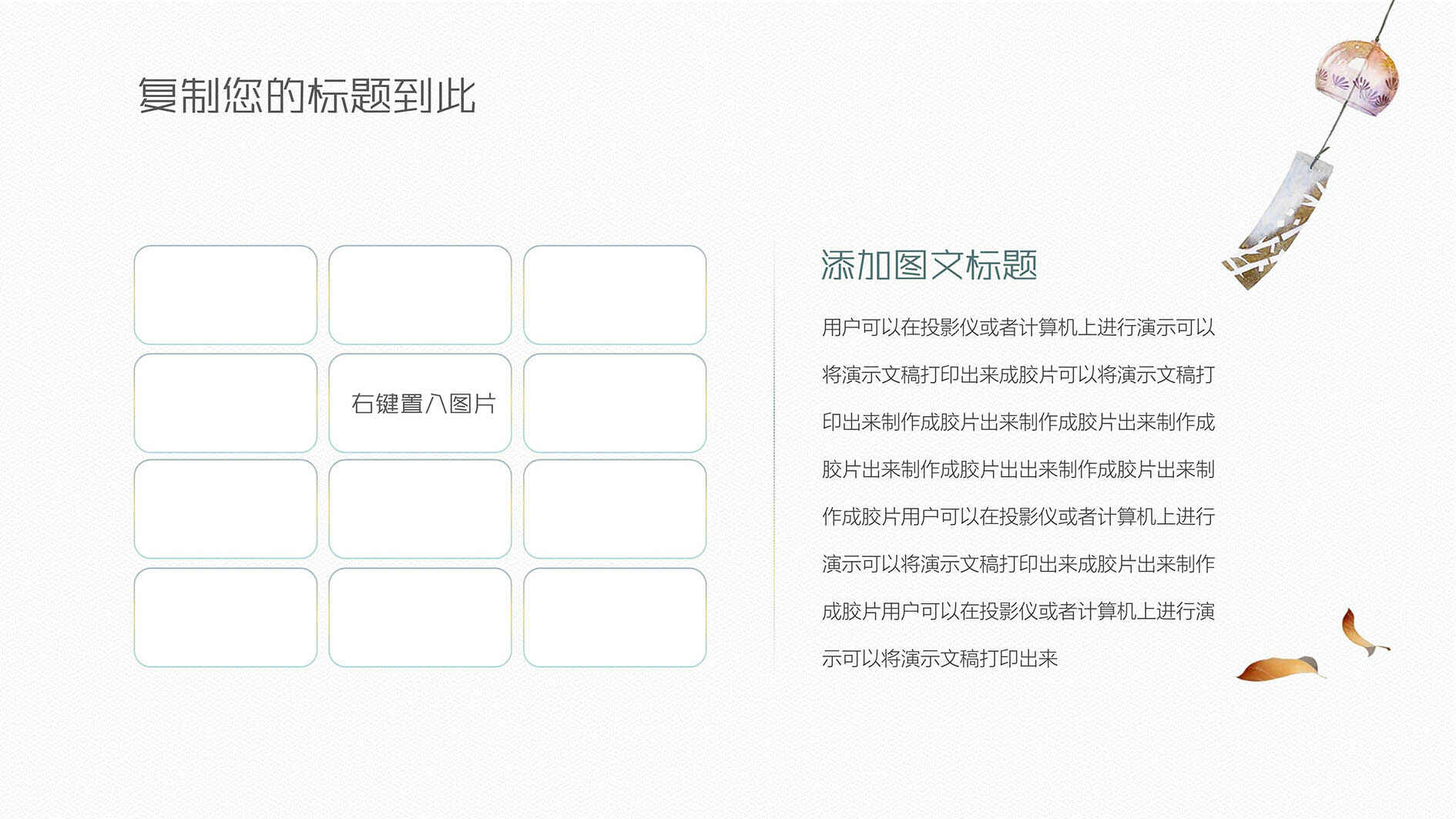 复制您的标题到此

右键置入图片

添加图文标题

用户可以在投影仪或者计算机上进行演示可以将演示文稿打印出来成胶片可以将演示文稿打印出来制作成胶片出来制作成胶片出来制作成胶片出来制作成胶片出出来制作成胶片出来制作成胶片用户可以在投影仪或者计算机上进行演示可以将演示文稿打印出来成胶片出来制作成胶片用户可以在投影仪或者计算机上进行演示可以将演示文稿打印出来